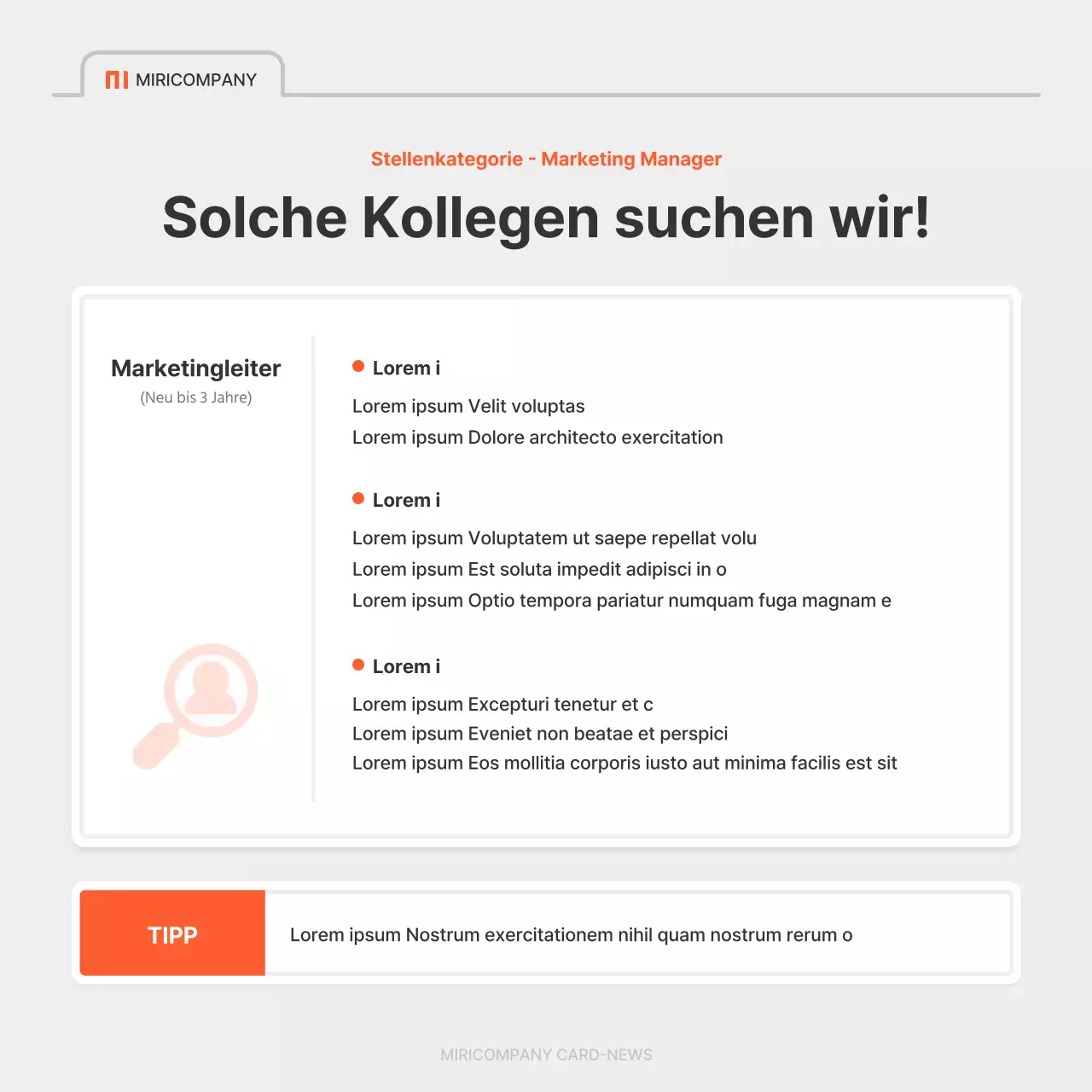 MIRICOMPANY

Stellenkategorie - Marketing Manager

Solche Kollegen suchen wir!

Marketingleiter
(Neu bis 3 Jahre)

Lorem i

Lorem ipsum Velit voluptas
Lorem ipsum Dolore architecto exercitation

Lorem i

Lorem ipsum Voluptatem ut saepe repellat volu
Lorem ipsum Est soluta impedit adipisci in o
Lorem ipsum Optio tempora pariatur numquam fuga magnam e

Lorem i

Lorem ipsum Excepturi tenetur et c
Lorem ipsum Eveniet non beatae et perspici
Lorem ipsum Eos mollitia corporis iusto aut minima facilis est sit

TIPP

Lorem ipsum Nostrum exercitationem nihil quam nostrum rerum o

MIRICOMPANY CARD-NEWS